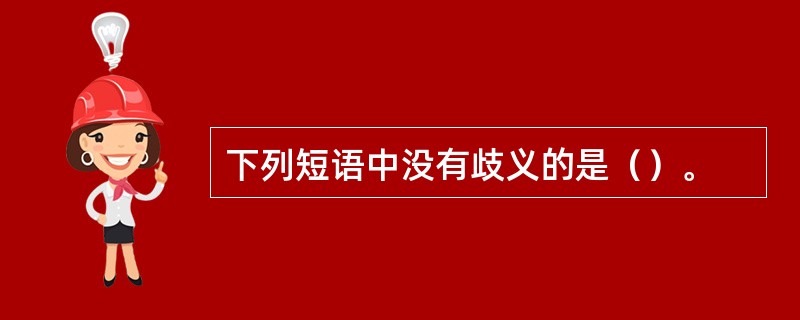 下列短语中没有歧义的是（）。